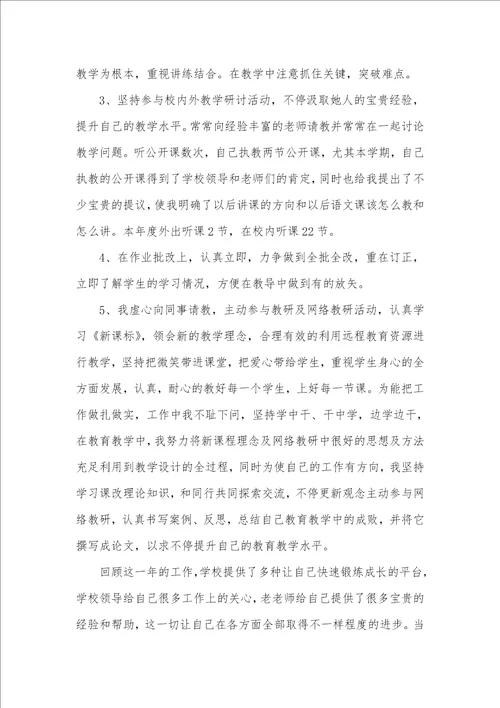 教学为根本，重视讲练结合。在教学中注意抓住关键，突破难点。

3、坚持参与校内外教学研讨活动，不停汲取她人的宝贵经验，提升自己的教学水平。常常向经验丰富的老师请教并常常在一起讨论教学问题。听公开课数次，自己执教两节公开课，尤其本学期，自己执教的公开课得到了学校领导和老师们的肯定，同时也给我提出了不少宝贵的提议，使我明确了以后讲课的方向和以后语文课该怎么教和怎么讲。本年度外出听课2节，在校内听课22节。

4、在作业批改上，认真立即，力争做到全批全改，重在订正，立即了解学生的学习情况，方便在教导中做到有的放矢。

5、我虚心向同事请教，主动参与教研及网络教研活动，认真学习《新课标》，领会新的教学理念，合理有效的利用远程教育资源进行教学，坚持把微笑带进课堂，把爱心带给学生，重视学生身心的全方面发展，认真，耐心的教好每一个学生，上好每一节课。为能把工作做扎做实，工作中我不耻下问，坚持学中干、干中学，边学边干，在教育教学中，我努力将新课程理念及网络教研中很好的思想及方法充足利用到教学设计的全过程，同时为使自己的工作有方向，我坚持学习课改理论知识，和同行共同探索交流，不停更新观念主动参与网络教研，认真书写案例、反思，总结自己教育教学中的成败，并将它撰写成论文，以求不停提升自己的教育教学水平。

回顾这一年的工作，学校提供了多种让自己快速锻炼成长的平台，学校领导给自己很多工作上的关心，老老师给自己提供了很多宝贵的经验和帮助，这一切让自己在各方面全部取得不一样程度的进步。当